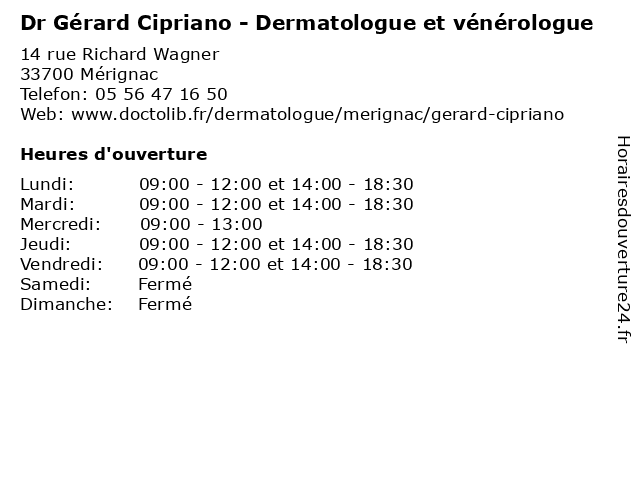 Dr Gérard Cipriano - Dermatologue et vénérologue

14 rue Richard Wagner
33700 Mérignac
Telefon: 05 56 47 16 50
Web: www.doctolib.fr/dermatologue/merignac/gerard-cipriano

Heures d'ouverture

Lundi: 09:00 - 12:00 et 14:00 - 18:30
Mardi: 09:00 - 12:00 et 14:00 - 18:30
Mercredi: 09:00 - 13:00
Jeudi: 09:00 - 12:00 et 14:00 - 18:30
Vendredi: 09:00 - 12:00 et 14:00 - 18:30
Samedi: Fermé
Dimanche: Fermé

Horairesdouverture24.fr